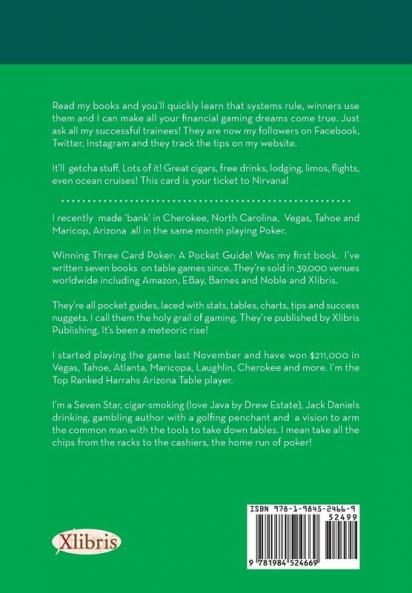 Read my books and you'll quickly learn that systems rule, winners use them and I can make all your financial gaming dreams come true. Just ask all my successful trainees! They are now my followers on Facebook, Twitter, Instagram and they track the tips on my website.

It'll getcha stuff. Lots of it! Great cigars, free drinks, lodging, limos, flights, even ocean cruises! This card is your ticket to Nirvana!

I recently made 'bank' in Cherokee, North Carolina, Vegas, Tahoe and Maricop, Arizona all in the same month playing Poker.

Winning Three Card Poker: A Pocket Guide! Was my first book. I've written seven books on table games since. They're sold in 39,000 venues worldwide including Amazon, EBay, Barnes and Noble and Xlibris.

They're all pocket guides, laced with stats, tables, charts, tips and success nuggets. I call them the holy grail of gaming. They're published by Xlibris Publishing. It's been a meteoric rise!

I started playing the game last November and have won $211,000 in Vegas, Tahoe, Atlanta, Maricopa, Laughlin, Cherokee and more. I'm the Top Ranked Harrahs Arizona Table player.

I'm a Seven Star, cigar-smoking (love Java by Drew Estate), Jack Daniels drinking, gambling author with a golfing penchant and a vision to arm the common man with the tools to take down tables. I mean take all the chips from the racks to the cashiers, the home run of poker!

Xlibris

ISBN 978-1-9845-2466-9
52499
9 781984 524669